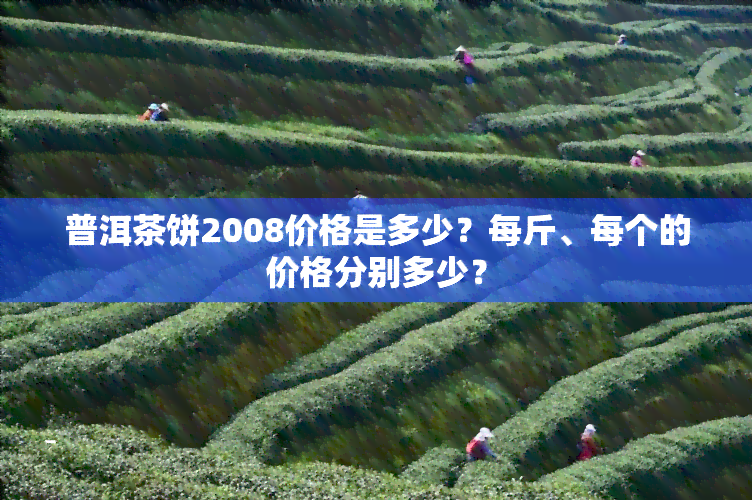 普洱茶饼2008价格是多少？每斤、每个的价格分别多少？